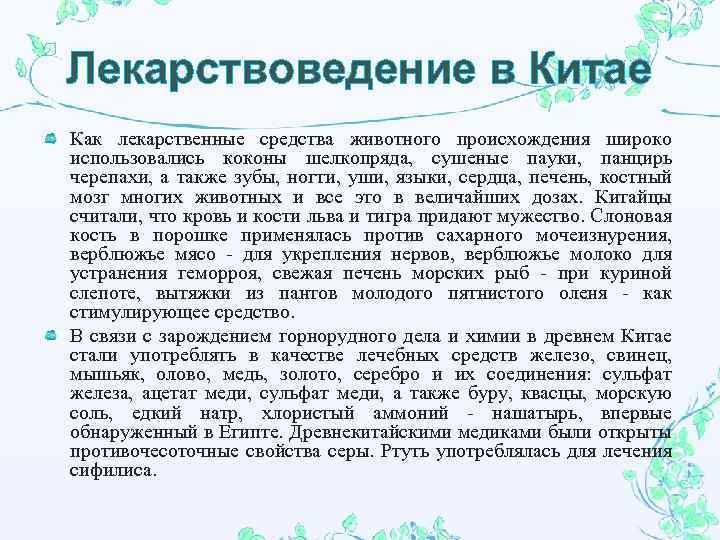 Лекарствоведение в Китае

Как лекарственные средства животного происхождения широко использовались коконы шелкопряда, сушеные пауки, панцирь черепахи, а также зубы, ногти, уши, языки, сердца, печень, костный мозг многих животных и все это в величайших дозах. Китайцы считали, что кровь и кости льва и тигра придают мужество. Слоновая кость в порошке применялась против сахарного мочеизнурения, верблюжье мясо - для укрепления нервов, верблюжье молоко для устранения геморроя, свежая печень морских рыб - при куриной слепоте, вытяжки из пантов молодого пятнистого оленя - как стимулирующее средство.

В связи с зарождением горнорудного дела и химии в древнем Китае стали употреблять в качестве лечебных средств железо, свинец, мышьяк, олово, медь, золото, серебро и их соединения: сульфат железа, ацетат меди, сульфат меди, а также буру, квасцы, морскую соль, едкий натр, хлористый аммоний - нашатырь, впервые обнаруженный в Египте. Древнекитайскими медиками были открыты противочесоточные свойства серы. Ртуть употреблялась для лечения сифилиса.